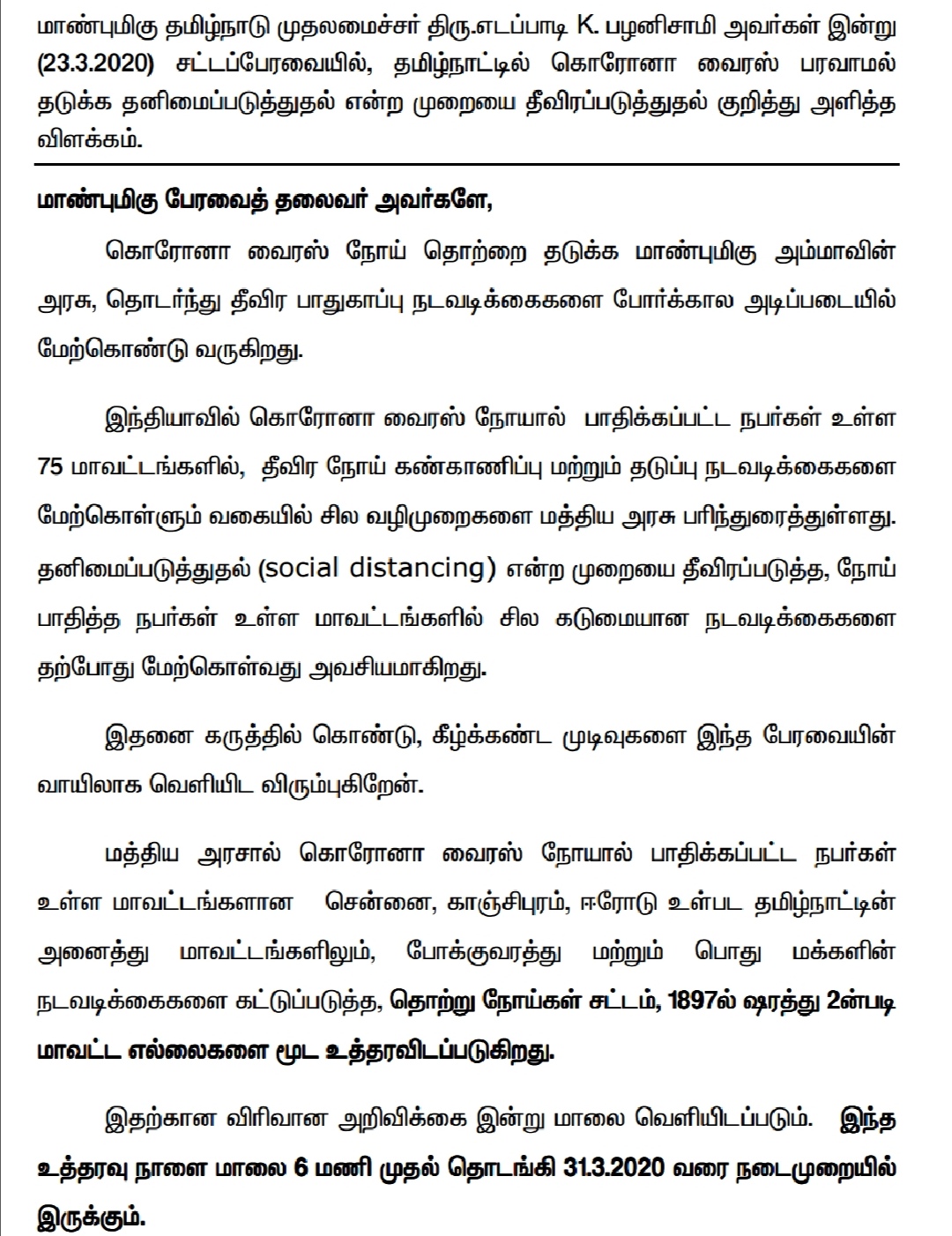 மாண்புமிகு தமிழ்நாடு முதலமைச்சர் திரு.எடப்பாடி K. பழனிசாமி அவர்கள் இன்று (23.3.2020) சட்டப்பேரவையில், தமிழ்நாட்டில் கொரோனா வைரஸ் பரவாமல் தடுக்க தனிமைப்படுத்துதல் என்ற முறையை தீவிரப்படுத்துதல் குறித்து அளித்த விளக்கம்.

மாண்புமிகு பேரவைத் தலைவர் அவர்களே,

கொரோனா வைரஸ் நோய் தொற்றை தடுக்க மாண்புமிகு அம்மாவின் அரசு, தொடர்ந்து தீவிர பாதுகாப்பு நடவடிக்கைகளை போர்க்கால அடிப்படையில் மேற்கொண்டு வருகிறது.

இந்தியாவில் கொரோனா வைரஸ் நோயால் பாதிக்கப்பட்ட நபர்கள் உள்ள 75 மாவட்டங்களில், தீவிர நோய் கண்காணிப்பு மற்றும் தடுப்பு நடவடிக்கைகளை மேற்கொள்ளும் வகையில் சில வழிமுறைகளை மத்திய அரசு பரிந்துரைத்துள்ளது. தனிமைப்படுத்துதல் (social distancing) என்ற முறையை தீவிரப்படுத்த, நோய் பாதித்த நபர்கள் உள்ள மாவட்டங்களில் சில கடுமையான நடவடிக்கைகளை தற்போது மேற்கொள்வது அவசியமாகிறது.

இதனை கருத்தில் கொண்டு, கீழ்க்கண்ட முடிவுகளை இந்த பேரவையின் வாயிலாக வெளியிட விரும்புகிறேன்.

மத்திய அரசால் கொரோனா வைரஸ் நோயால் பாதிக்கப்பட்ட நபர்கள் உள்ள மாவட்டங்களான சென்னை, காஞ்சிபுரம், ஈரோடு உள்பட தமிழ்நாட்டின் அனைத்து மாவட்டங்களிலும், போக்குவரத்து மற்றும் பொது மக்களின் நடவடிக்கைகளை கட்டுப்படுத்த, தொற்று நோய்கள் சட்டம், 1897ல் ஷரத்து 2ன்படி மாவட்ட எல்லைகளை மூட உத்தரவிடப்படுகிறது.

இதற்கான விரிவான அறிவிக்கை இன்று மாலை வெளியிடப்படும். இந்த உத்தரவு நாளை மாலை 6 மணி முதல் தொடங்கி 31.3.2020 வரை நடைமுறையில் இருக்கும்.